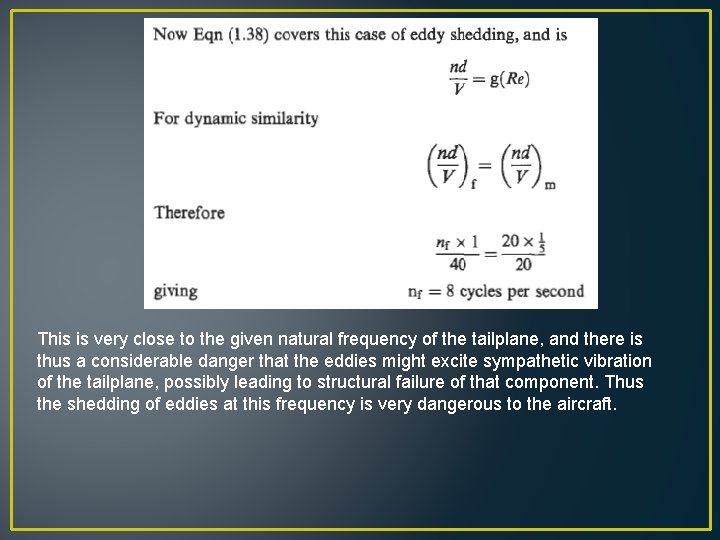 Now Eqn (1.38) covers this case of eddy shedding, and is

$\frac{nd}{V} = g(Re)$

For dynamic similarity

$\left(\frac{nd}{V}\right)_f = \left(\frac{nd}{V}\right)_m$

Therefore

$\frac{n_f \times 1}{40} = \frac{20 \times \frac{1}{5}}{20}$

giving $n_f = 8$ cycles per second

This is very close to the given natural frequency of the tailplane, and there is thus a considerable danger that the eddies might excite sympathetic vibration of the tailplane, possibly leading to structural failure of that component. Thus the shedding of eddies at this frequency is very dangerous to the aircraft.